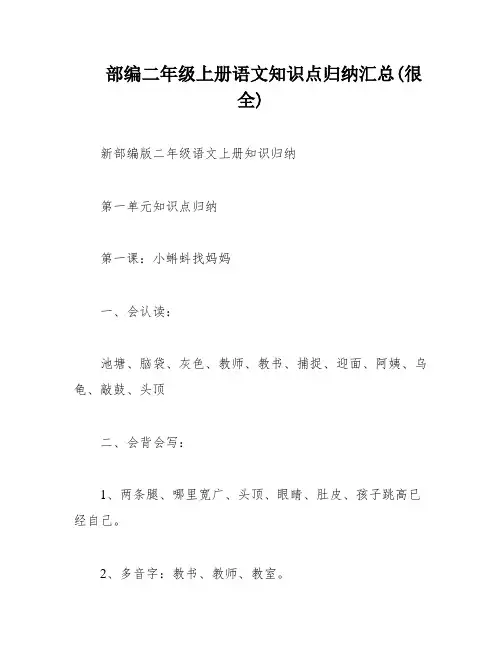 部编二年级上册语文知识点归纳汇总(很全)

新部编版二年级语文上册知识归纳

第一单元知识点归纳

第一课：小蝌蚪找妈妈

一、会认读：

池塘、脑袋、灰色、教师、教书、捕捉、迎面、阿姨、乌龟、敲鼓、头顶

二、会背会写：

1、两条腿、哪里宽广、头顶、眼睛、肚皮、孩子跳高已经自己。

2、多音字：教书、教师、教室。